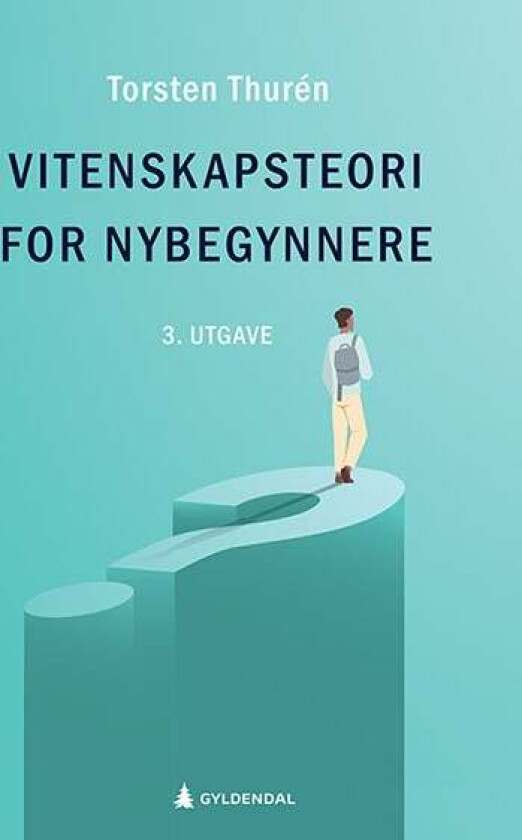 Torsten Thurén

VITENSKAPSTEORI FOR NYBEGYNNERE

3. UTGAVE

GYLDENDAL